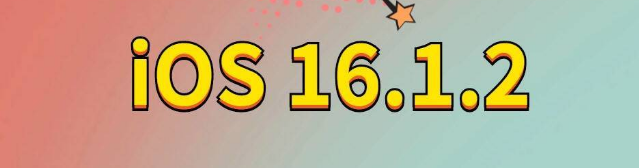 iOS 16.1.2